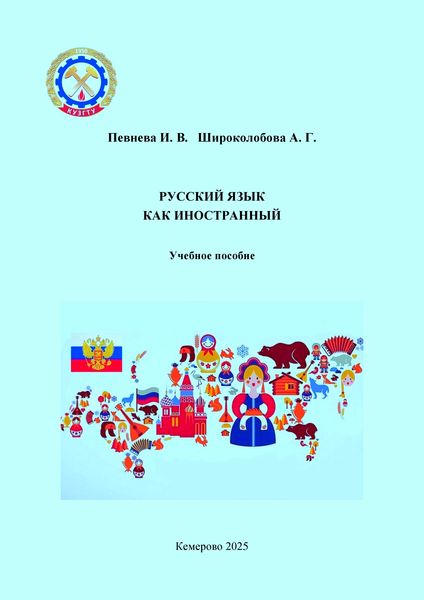 1950
КУЗГТУ

Певнева И. В. Широколобова А. Г.

РУССКИЙ ЯЗЫК
КАК ИНОСТРАННЫЙ

Учебное пособие

Кемерово 2025